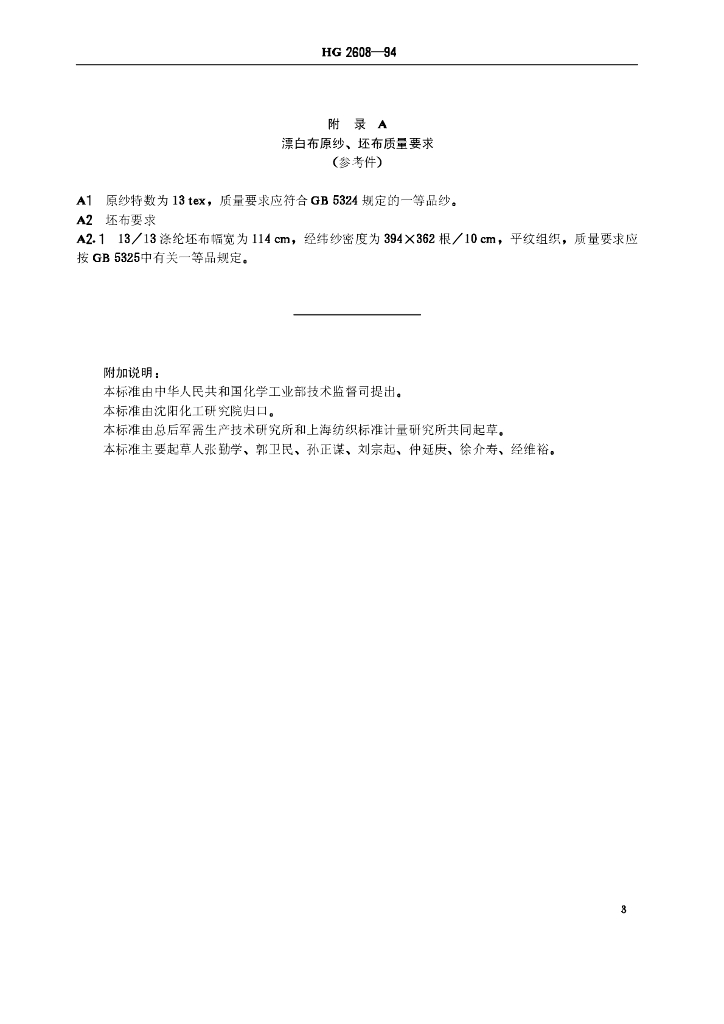 HG 2608—94

附 录 A
漂白布原纱、坯布质量要求
（参考件）

A1 原纱特数为 13 tex，质量要求应符合 GB 5324 规定的一等品纱。
A2 坯布要求
A2.1 13／13 涤纶坯布幅宽为 114 cm，经纬纱密度为 394×362 根／10 cm，平纹组织，质量要求应按 GB 5325中有关一等品规定。

附加说明：
本标准由中华人民共和国化学工业部技术监督司提出。
本标准由沈阳化工研究院归口。
本标准由总后军需生产技术研究所和上海纺织标准计量研究所共同起草。
本标准主要起草人张勤学、郭卫民、孙正谋、刘宗起、仲延庚、徐介寿、经维裕。

3